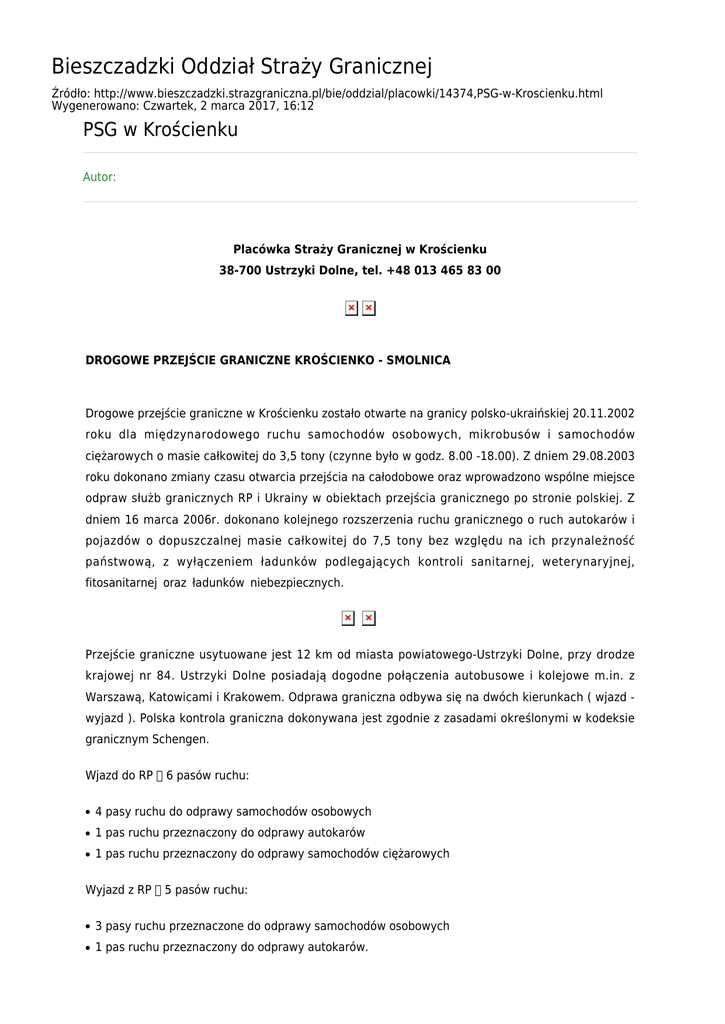 Bieszczadzki Oddział Straży Granicznej

Źródło: http://www.bieszczadzki.strazgraniczna.pl/bie/oddzial/placowki/14374,PSG-w-Kroscienku.html
Wygenerowano: Czwartek, 2 marca 2017, 16:12

PSG w Krościenku

Autor:

Placówka Straży Granicznej w Krościenku
38-700 Ustrzyki Dolne, tel. +48 013 465 83 00

DROGOWE PRZEJŚCIE GRANICZNE KROŚCIENKO - SMOLNICA

Drogowe przejście graniczne w Krościenku zostało otwarte na granicy polsko-ukraińskiej 20.11.2002 roku dla międzynarodowego ruchu samochodów osobowych, mikrobusów i samochodów ciężarowych o masie całkowitej do 3,5 tony (czynne było w godz. 8.00 -18.00). Z dniem 29.08.2003 roku dokonano zmiany czasu otwarcia przejścia na całodobowe oraz wprowadzono wspólne miejsce odpraw służb granicznych RP i Ukrainy w obiektach przejścia granicznego po stronie polskiej. Z dniem 16 marca 2006r. dokonano kolejnego rozszerzenia ruchu granicznego o ruch autokarów i pojazdów o dopuszczalnej masie całkowitej do 7,5 tony bez względu na ich przynależność państwową, z wyłączeniem ładunków podlegających kontroli sanitarnej, weterynaryjnej, fitosanitarnej oraz ładunków niebezpiecznych.

Przejście graniczne usytuowane jest 12 km od miasta powiatowego-Ustrzyki Dolne, przy drodze krajowej nr 84. Ustrzyki Dolne posiadają dogodne połączenia autobusowe i kolejowe m.in. z Warszawą, Katowicami i Krakowem. Odprawa graniczna odbywa się na dwóch kierunkach ( wjazd - wyjazd ). Polska kontrola graniczna dokonywana jest zgodnie z zasadami określonymi w kodeksie granicznym Schengen.

Wjazd do RP  6 pasów ruchu:

• 4 pasy ruchu do odprawy samochodów osobowych
• 1 pas ruchu przeznaczony do odprawy autokarów
• 1 pas ruchu przeznaczony do odprawy samochodów ciężarowych

Wyjazd z RP  5 pasów ruchu:

• 3 pasy ruchu przeznaczone do odprawy samochodów osobowych
• 1 pas ruchu przeznaczony do odprawy autokarów.